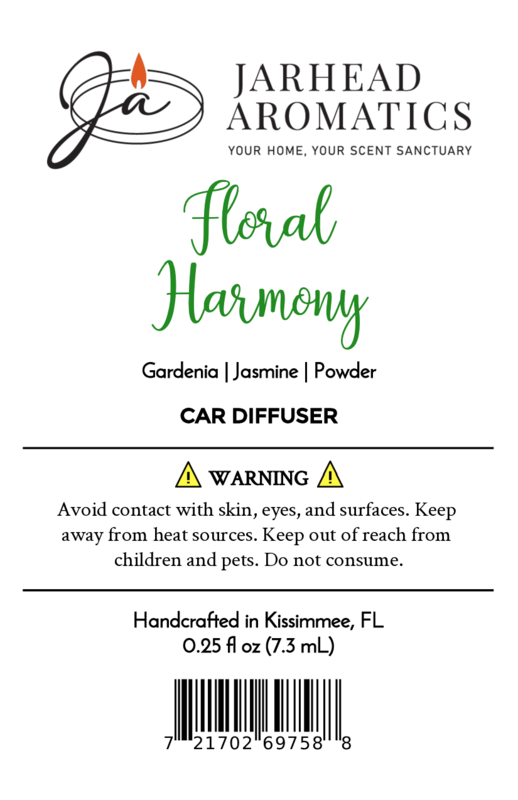 Ja

JARHEAD AROMATICS
YOUR HOME, YOUR SCENT SANCTUARY

Floral Harmony

Gardenia | Jasmine | Powder

CAR DIFFUSER

WARNING

Avoid contact with skin, eyes, and surfaces. Keep away from heat sources. Keep out of reach from children and pets. Do not consume.

Handcrafted in Kissimmee, FL
0.25 fl oz (7.3 mL)

7 21702 69758 8